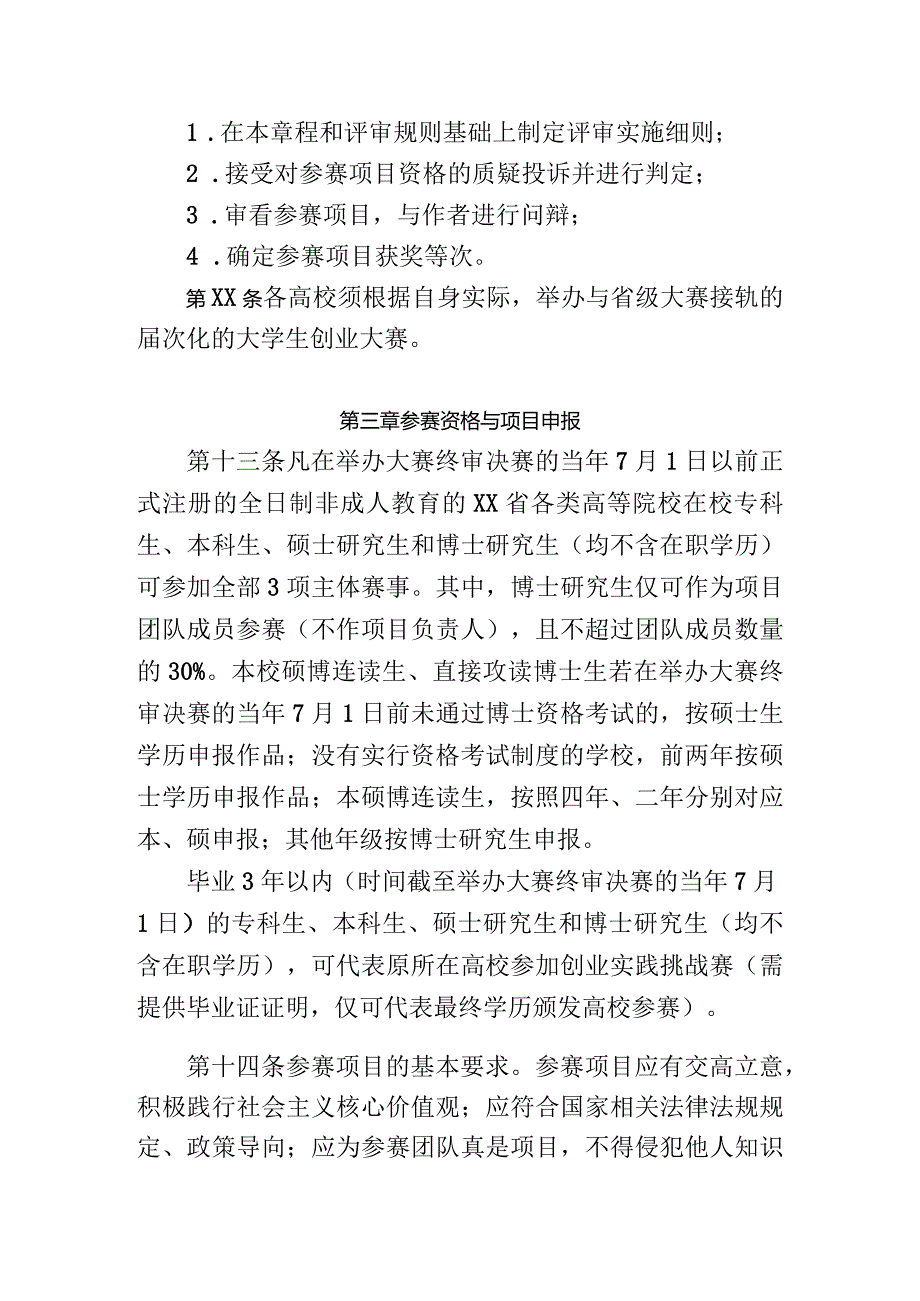 1．在本章程和评审规则基础上制定评审实施细则；
2．接受对参赛项目资格的质疑投诉并进行判定；
3．审看参赛项目，与作者进行问辩；
4．确定参赛项目获奖等次。

第XX条各高校须根据自身实际，举办与省级大赛接轨的届次化的大学生创业大赛。

第三章参赛资格与项目申报

第十三条凡在举办大赛终审决赛的当年7月1日以前正式注册的全日制非成人教育的XX省各类高等院校在校专科生、本科生、硕士研究生和博士研究生（均不含在职学历）可参加全部3项主体赛事。其中，博士研究生仅可作为项目团队成员参赛（不作项目负责人），且不超过团队成员数量的30%。本校硕博连读生、直接攻读博士生若在举办大赛终审决赛的当年7月1日前未通过博士资格考试的，按硕士生学历申报作品；没有实行资格考试制度的学校，前两年按硕士学历申报作品；本硕博连读生，按照四年、二年分别对应本、硕申报；其他年级按博士研究生申报。

毕业3年以内（时间截至举办大赛终审决赛的当年7月1日）的专科生、本科生、硕士研究生和博士研究生（均不含在职学历），可代表原所在高校参加创业实践挑战赛（需提供毕业证证明，仅可代表最终学历颁发高校参赛）。

第十四条参赛项目的基本要求。参赛项目应有交高立意，积极践行社会主义核心价值观；应符合国家相关法律法规规定、政策导向；应为参赛团队真是项目，不得侵犯他人知识